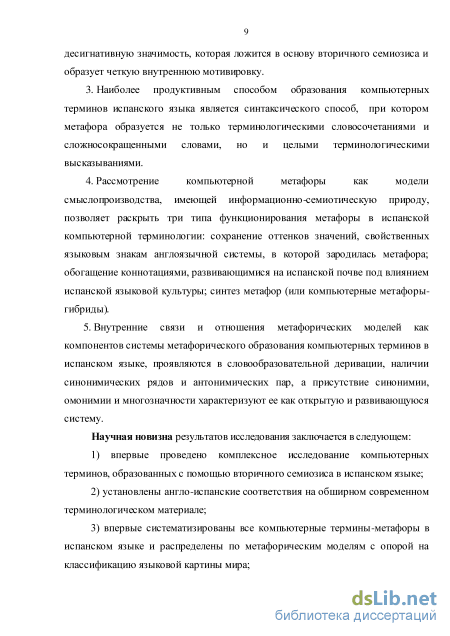 9

десигнативную значимость, которая ложится в основу вторичного семиозиса и образует четкую внутреннюю мотивировку.

3. Наиболее продуктивным способом образования компьютерных терминов испанского языка является синтаксического способ, при котором метафора образуется не только терминологическими словосочетаниями и сложносокращенными словами, но и целыми терминологическими высказываниями.

4. Рассмотрение компьютерной метафоры как модели смыслопроизводства, имеющей информационно-семиотическую природу, позволяет раскрыть три типа функционирования метафоры в испанской компьютерной терминологии: сохранение оттенков значений, свойственных языковым знакам англоязычной системы, в которой зародилась метафора; обогащение коннотациями, развивающимися на испанской почве под влиянием испанской языковой культуры; синтез метафор (или компьютерные метафоры-гибриды).

5. Внутренние связи и отношения метафорических моделей как компонентов системы метафорического образования компьютерных терминов в испанском языке, проявляются в словообразовательной деривации, наличии синонимических рядов и антонимических пар, а присутствие синонимии, омонимии и многозначности характеризуют ее как открытую и развивающуюся систему.

Научная новизна результатов исследования заключается в следующем:

1) впервые проведено комплексное исследование компьютерных терминов, образованных с помощью вторичного семиозиса в испанском языке;

2) установлены англо-испанские соответствия на обширном современном терминологическом материале;

3) впервые систематизированы все компьютерные термины-метафоры в испанском языке и распределены по метафорическим моделям с опорой на классификацию языковой картины мира;

dsLib.net
библиотека диссертаций